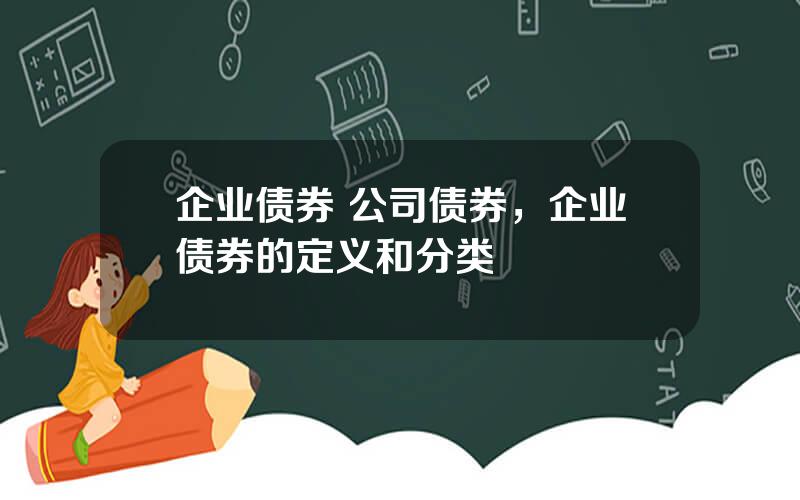 企业债券 公司债券，企业债券的定义和分类

STAT